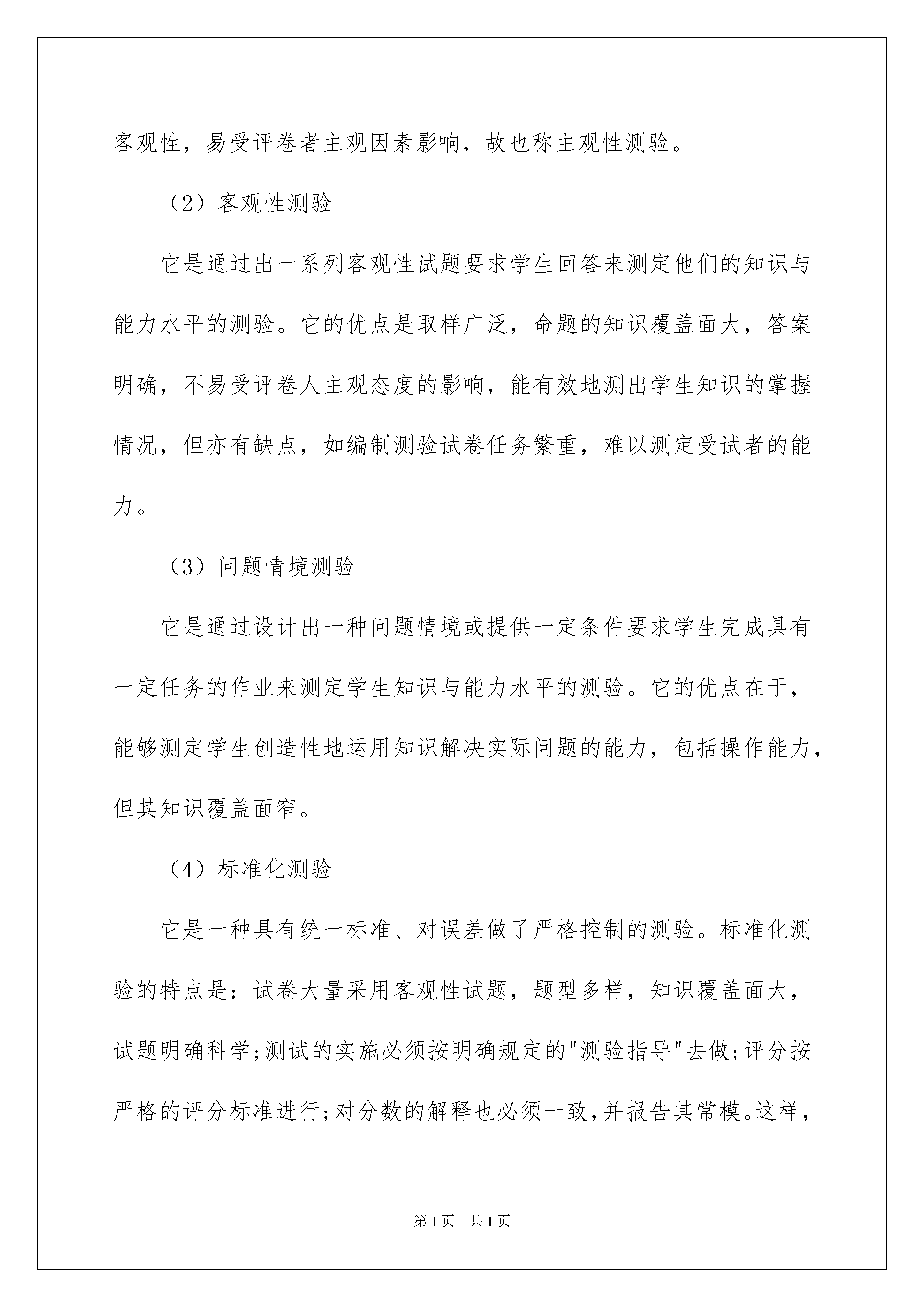 客观性，易受评卷者主观因素影响，故也称主观性测验。

（2）客观性测验

它是通过出一系列客观性试题要求学生回答来测定他们的知识与能力水平的测验。它的优点是取样广泛，命题的知识覆盖面大，答案明确，不易受评卷人主观态度的影响，能有效地测出学生知识的掌握情况，但亦有缺点，如编制测验试卷任务繁重，难以测定受试者的能力。

（3）问题情境测验

它是通过设计出一种问题情境或提供一定条件要求学生完成具有一定任务的作业来测定学生知识与能力水平的测验。它的优点在于，能够测定学生创造性地运用知识解决实际问题的能力，包括操作能力，但其知识覆盖面窄。

（4）标准化测验

它是一种具有统一标准、对误差做了严格控制的测验。标准化测验的特点是：试卷大量采用客观性试题，题型多样，知识覆盖面大，试题明确科学;测试的实施必须按明确规定的"测验指导"去做;评分按严格的评分标准进行;对分数的解释也必须一致,并报告其常模。这样,

第1页　共1页